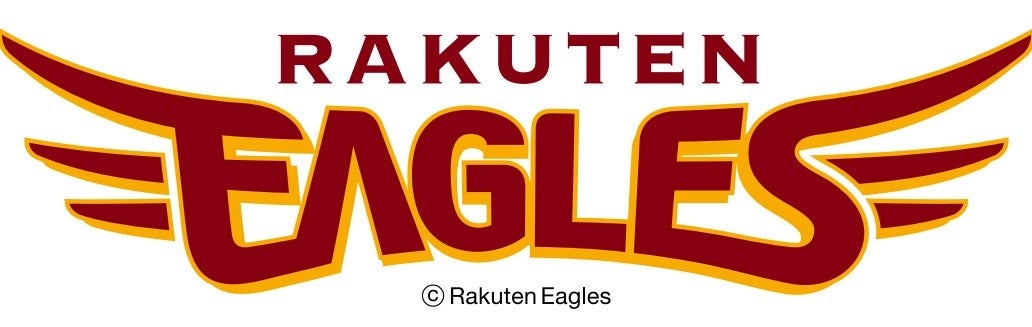 RAKUTEN
EAGLES
© Rakuten Eagles